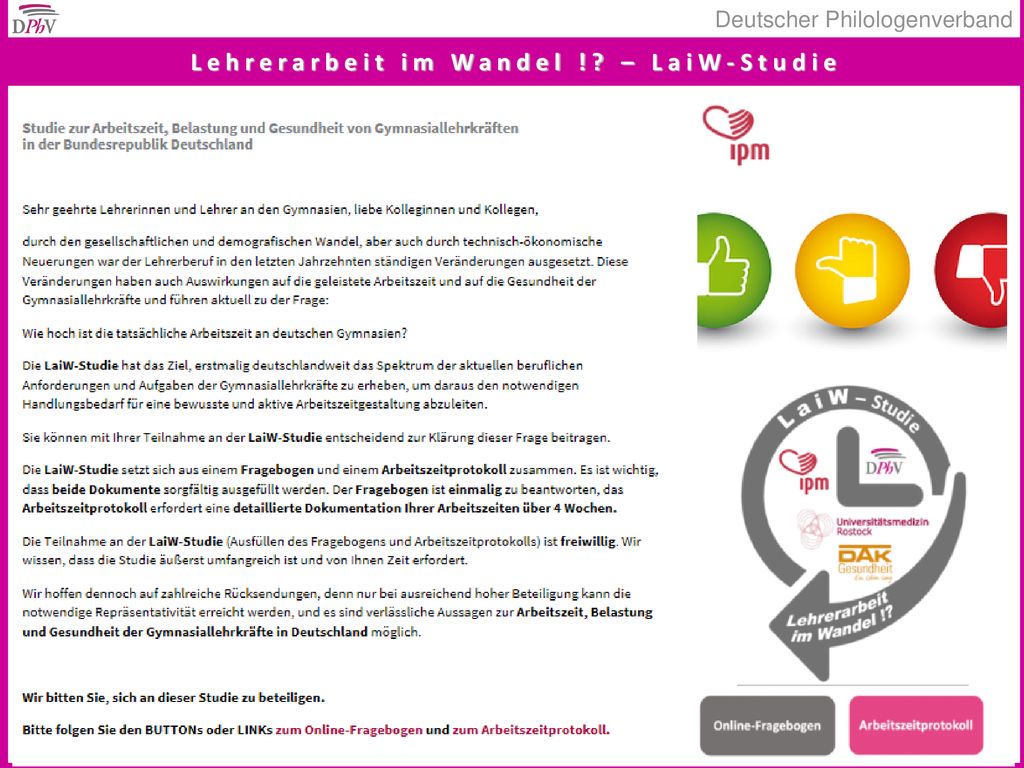 DPhV

Deutscher Philologenverband

Lehrerarbeit im Wandel !? – LaiW-Studie

Studie zur Arbeitszeit, Belastung und Gesundheit von Gymnasiallehrkräften in der Bundesrepublik Deutschland

Sehr geehrte Lehrerinnen und Lehrer an den Gymnasien, liebe Kolleginnen und Kollegen,

durch den gesellschaftlichen und demografischen Wandel, aber auch durch technisch-ökonomische Neuerungen war der Lehrerberuf in den letzten Jahrzehnten ständigen Veränderungen ausgesetzt. Diese Veränderungen haben auch Auswirkungen auf die geleistete Arbeitszeit und auf die Gesundheit der Gymnasiallehrkräfte und führen aktuell zu der Frage:

Wie hoch ist die tatsächliche Arbeitszeit an deutschen Gymnasien?

Die LaiW-Studie hat das Ziel, erstmalig deutschlandweit das Spektrum der aktuellen beruflichen Anforderungen und Aufgaben der Gymnasiallehrkräfte zu erheben, um daraus den notwendigen Handlungsbedarf für eine bewusste und aktive Arbeitszeitgestaltung abzuleiten.

Sie können mit Ihrer Teilnahme an der LaiW-Studie entscheidend zur Klärung dieser Frage beitragen.

Die LaiW-Studie setzt sich aus einem Fragebogen und einem Arbeitszeitprotokoll zusammen. Es ist wichtig, dass beide Dokumente sorgfältig ausgefüllt werden. Der Fragebogen ist einmalig zu beantworten, das Arbeitszeitprotokoll erfordert eine detaillierte Dokumentation Ihrer Arbeitszeiten über 4 Wochen.

Die Teilnahme an der LaiW-Studie (Ausfüllen des Fragebogens und Arbeitszeitprotokolls) ist freiwillig. Wir wissen, dass die Studie äußerst umfangreich ist und von Ihnen Zeit erfordert.

Wir hoffen dennoch auf zahlreiche Rücksendungen, denn nur bei ausreichend hoher Beteiligung kann die notwendige Repräsentativität erreicht werden, und es sind verlässliche Aussagen zur Arbeitszeit, Belastung und Gesundheit der Gymnasiallehrkräfte in Deutschland möglich.

Wir bitten Sie, sich an dieser Studie zu beteiligen.

Bitte folgen Sie den BUTTONs oder LINKs zum Online-Fragebogen und zum Arbeitszeitprotokoll.

ipm

LaiW – Studie

ipm

DPhV

Universitätsmedizin Rostock

DAK Gesundheit

Lehrerarbeit im Wandel !?

Online-Fragebogen

Arbeitszeitprotokoll